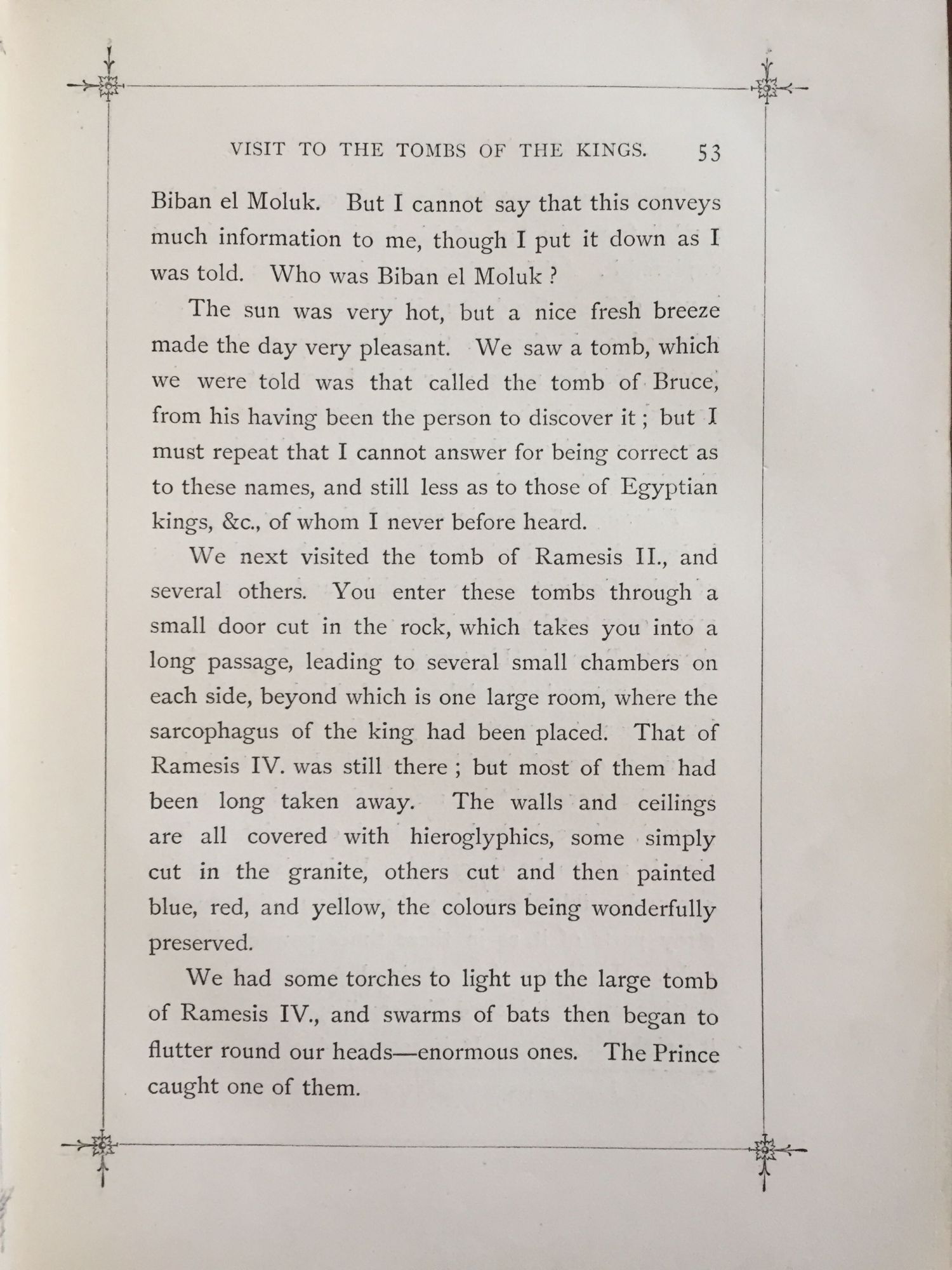 VISIT TO THE TOMBS OF THE KINGS. 53

Biban el Moluk. But I cannot say that this conveys much information to me, though I put it down as I was told. Who was Biban el Moluk?

The sun was very hot, but a nice fresh breeze made the day very pleasant. We saw a tomb, which we were told was that called the tomb of Bruce, from his having been the person to discover it; but I must repeat that I cannot answer for being correct as to these names, and still less as to those of Egyptian kings, &c., of whom I never before heard.

We next visited the tomb of Ramesis II., and several others. You enter these tombs through a small door cut in the rock, which takes you into a long passage, leading to several small chambers on each side, beyond which is one large room, where the sarcophagus of the king had been placed. That of Ramesis IV. was still there; but most of them had been long taken away. The walls and ceilings are all covered with hieroglyphics, some simply cut in the granite, others cut and then painted blue, red, and yellow, the colours being wonderfully preserved.

We had some torches to light up the large tomb of Ramesis IV., and swarms of bats then began to flutter round our heads—enormous ones. The Prince caught one of them.